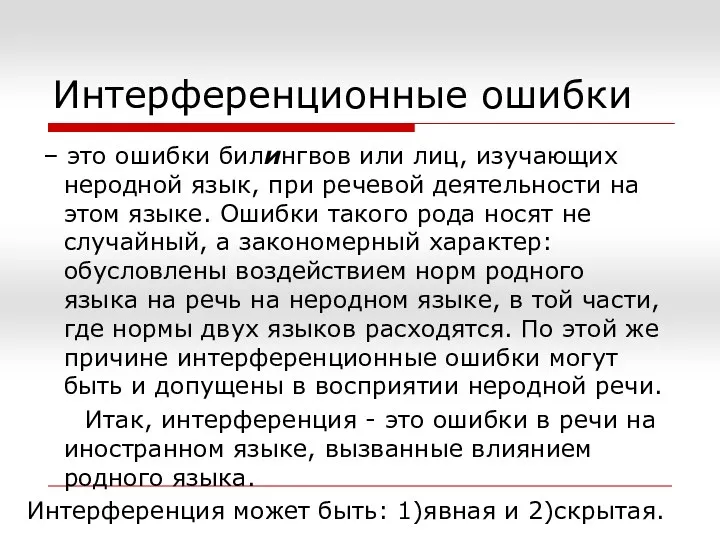 Интерференционные ошибки

– это ошибки билингвов или лиц, изучающих неродной язык, при речевой деятельности на этом языке. Ошибки такого рода носят не случайный, а закономерный характер: обусловлены воздействием норм родного языка на речь на неродном языке, в той части, где нормы двух языков расходятся. По этой же причине интерференционные ошибки могут быть и допущены в восприятии неродной речи.

Итак, интерференция - это ошибки в речи на иностранном языке, вызванные влиянием родного языка.

Интерференция может быть: 1)явная и 2)скрытая.